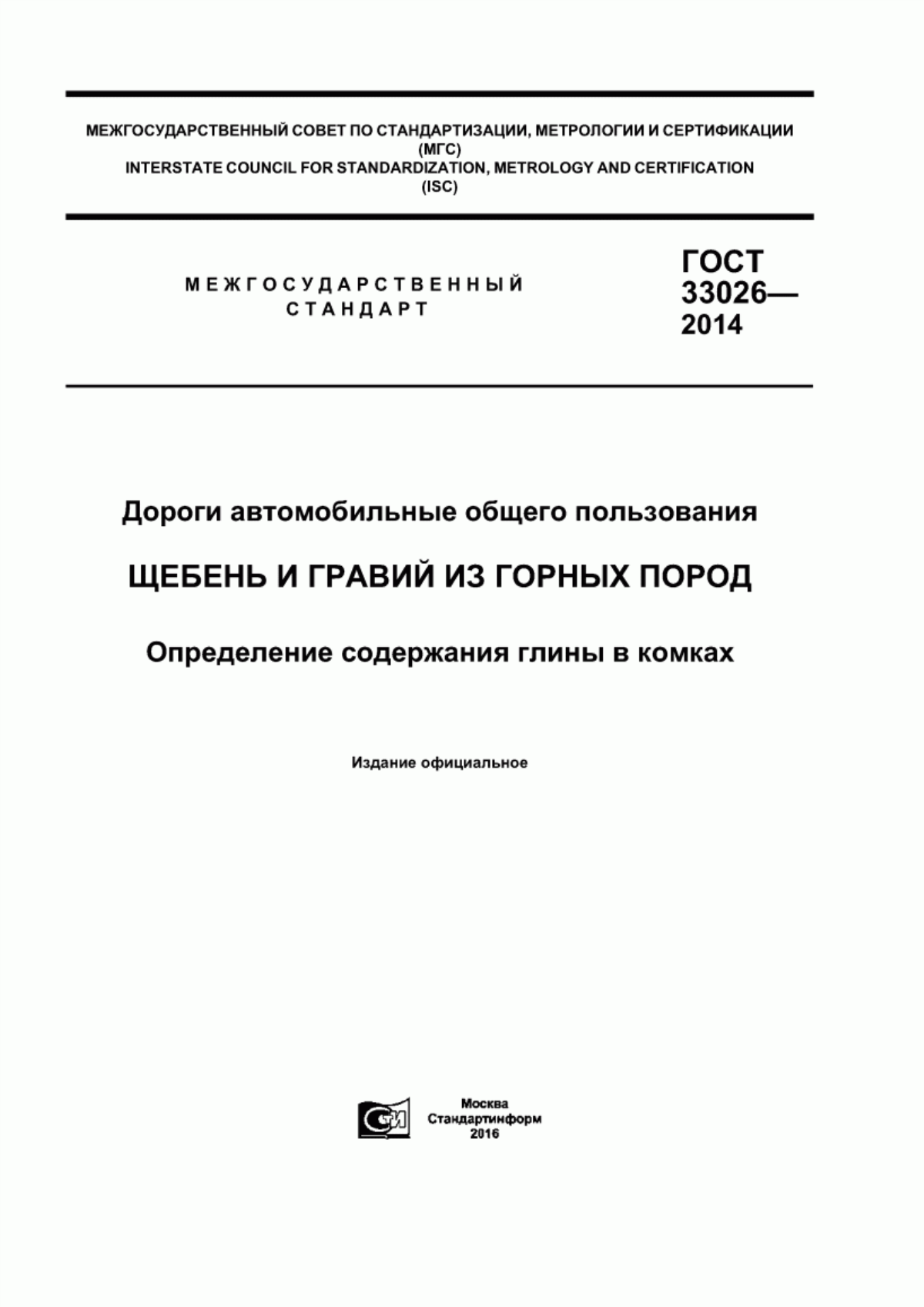 МЕЖГОСУДАРСТВЕННЫЙ СОВЕТ ПО СТАНДАРТИЗАЦИИ, МЕТРОЛОГИИ И СЕРТИФИКАЦИИ
(МГС)
INTERSTATE COUNCIL FOR STANDARDIZATION, METROLOGY AND CERTIFICATION
(ISC)

МЕЖГОСУДАРСТВЕННЫЙ
СТАНДАРТ

ГОСТ
33026—
2014

Дороги автомобильные общего пользования

ЩЕБЕНЬ И ГРАВИЙ ИЗ ГОРНЫХ ПОРОД

Определение содержания глины в комках

Издание официальное

СИ

Москва
Стандартинформ
2016